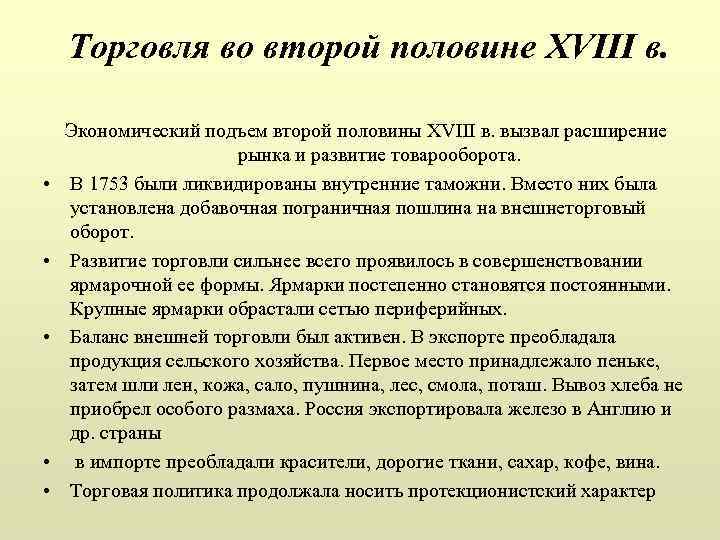 Торговля во второй половине XVIII в.

Экономический подъем второй половины XVIII в. вызвал расширение рынка и развитие товарооборота.

• В 1753 были ликвидированы внутренние таможни. Вместо них была установлена добавочная пограничная пошлина на внешнеторговый оборот.
• Развитие торговли сильнее всего проявилось в совершенствовании ярмарочной ее формы. Ярмарки постепенно становятся постоянными. Крупные ярмарки обрастали сетью периферийных.
• Баланс внешней торговли был активен. В экспорте преобладала продукция сельского хозяйства. Первое место принадлежало пеньке, затем шли лен, кожа, сало, пушнина, лес, смола, поташ. Вывоз хлеба не приобрел особого размаха. Россия экспортировала железо в Англию и др. страны
• в импорте преобладали красители, дорогие ткани, сахар, кофе, вина.
• Торговая политика продолжала носить протекционистский характер